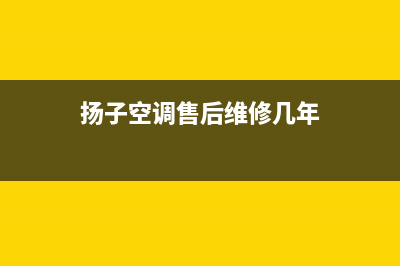 扬子空调售后维修几年